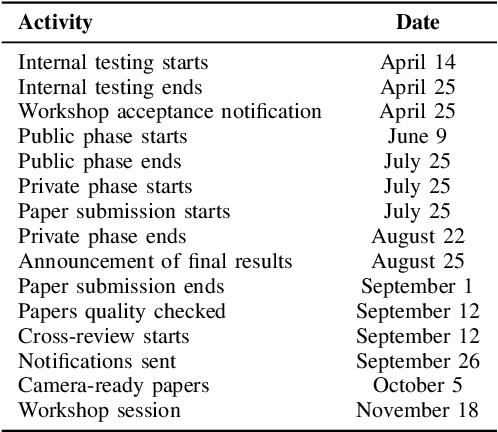 | Activity | Date |
|---|---|
| Internal testing starts | April 14 |
| Internal testing ends | April 25 |
| Workshop acceptance notification | April 25 |
| Public phase starts | June 9 |
| Public phase ends | July 25 |
| Private phase starts | July 25 |
| Paper submission starts | July 25 |
| Private phase ends | August 22 |
| Announcement of final results | August 25 |
| Paper submission ends | September 1 |
| Papers quality checked | September 12 |
| Cross-review starts | September 12 |
| Notifications sent | September 26 |
| Camera-ready papers | October 5 |
| Workshop session | November 18 |